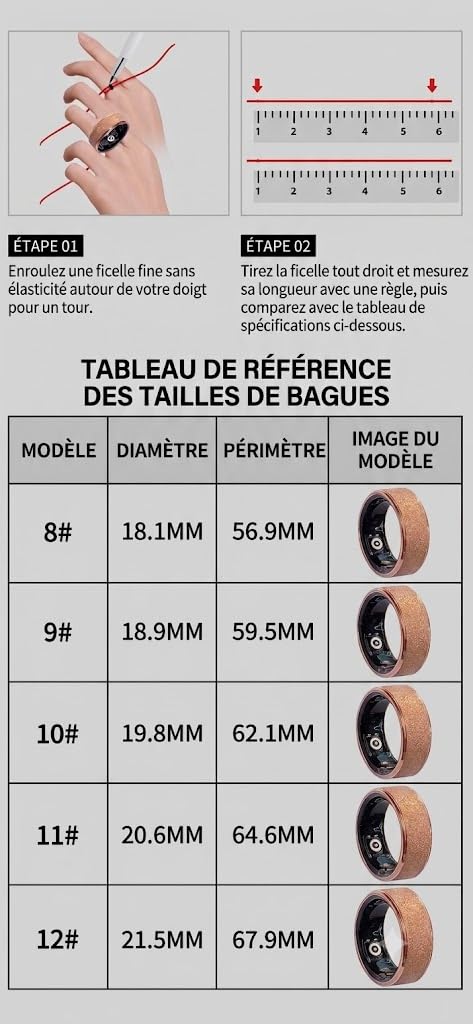 1 2 3 4 5 6

1 2 3 4 5 6

ÉTAPE 01

Enroulez une ficelle fine sans élasticité autour de votre doigt pour un tour.

ÉTAPE 02

Tirez la ficelle tout droit et mesurez sa longueur avec une règle, puis comparez avec le tableau de spécifications ci-dessous.

TABLEAU DE RÉFÉRENCE DES TAILLES DE BAGUES

| MODÈLE | DIAMÈTRE | PÉRIMÈTRE | IMAGE DU MODÈLE |
|---|---|---|---|
| 8# | 18.1MM | 56.9MM | |
| 9# | 18.9MM | 59.5MM | |
| 10# | 19.8MM | 62.1MM | |
| 11# | 20.6MM | 64.6MM | |
| 12# | 21.5MM | 67.9MM | |